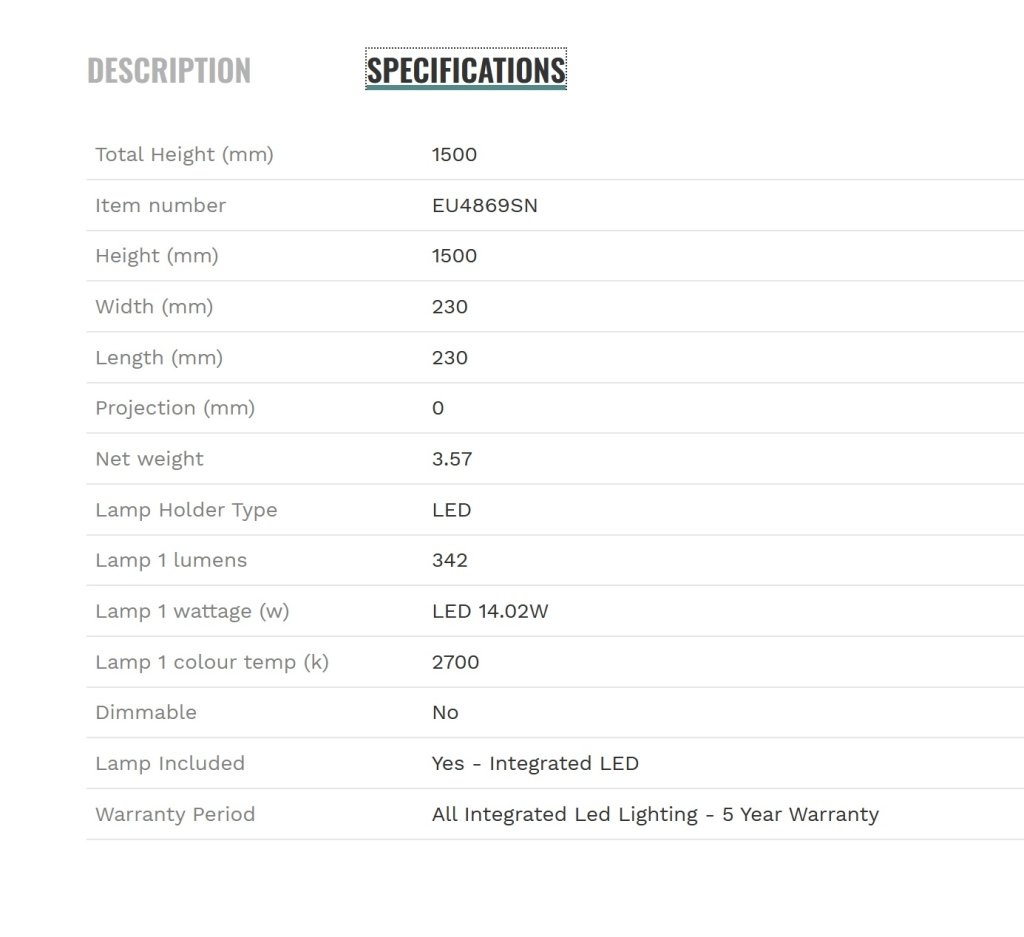 DESCRIPTION SPECIFICATIONS

| | |
|---|---|
| Total Height (mm) | 1500 |
| Item number | EU4869SN |
| Height (mm) | 1500 |
| Width (mm) | 230 |
| Length (mm) | 230 |
| Projection (mm) | 0 |
| Net weight | 3.57 |
| Lamp Holder Type | LED |
| Lamp 1 lumens | 342 |
| Lamp 1 wattage (w) | LED 14.02W |
| Lamp 1 colour temp (k) | 2700 |
| Dimmable | No |
| Lamp Included | Yes - Integrated LED |
| Warranty Period | All Integrated Led Lighting - 5 Year Warranty |